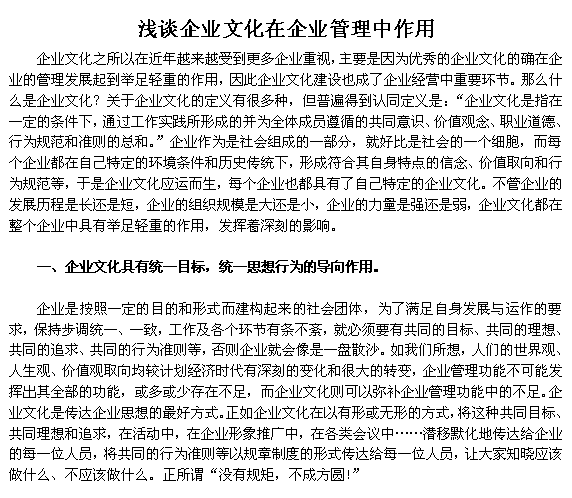 浅谈企业文化在企业管理中作用

企业文化之所以在近年越来越受到更多企业重视，主要是因为优秀的企业文化的确在企业的管理发展起到举足轻重的作用，因此企业文化建设也成了企业经营中重要环节。那么什么是企业文化？关于企业文化的定义有很多种，但普遍得到认同定义是：“企业文化是指在一定的条件下，通过工作实践所形成的并为全体成员遵循的共同意识、价值观念、职业道德、行为规范和准则的总和。”企业作为是社会组成的一部分，就好比是社会的一个细胞，而每个企业都在自己特定的环境条件和历史传统下，形成符合其自身特点的信念、价值取向和行为规范等，于是企业文化应运而生，每个企业也都具有了自己特定的企业文化。不管企业的发展历程是长还是短，企业的组织规模是大还是小，企业的力量是强还是弱，企业文化都在整个企业中具有举足轻重的作用，发挥着深刻的影响。

一、企业文化具有统一目标，统一思想行为的导向作用。

企业是按照一定的目的和形式而建构起来的社会团体，为了满足自身发展与运作的要求，保持步调统一、一致，工作及各个环节有条不紊，就必须要有共同的目标、共同的理想、共同的追求、共同的行为准则等，否则企业就会像是一盘散沙。如我们所想，人们的世界观、人生观、价值观取向均较计划经济时代有深刻的变化和很大的转变，企业管理功能不可能发挥出其全部的功能，或多或少存在不足，而企业文化则可以弥补企业管理功能中的不足。企业文化是传达企业思想的最好方式。正如企业文化在以有形或无形的方式，将这种共同目标、共同理想和追求，在活动中，在企业形象推广中，在各类会议中……潜移默化地传达给企业的每一位人员，将共同的行为准则等以规章制度的形式传达给每一位人员，让大家知晓应该做什么、不应该做什么。正所谓“没有规矩，不成方圆!”